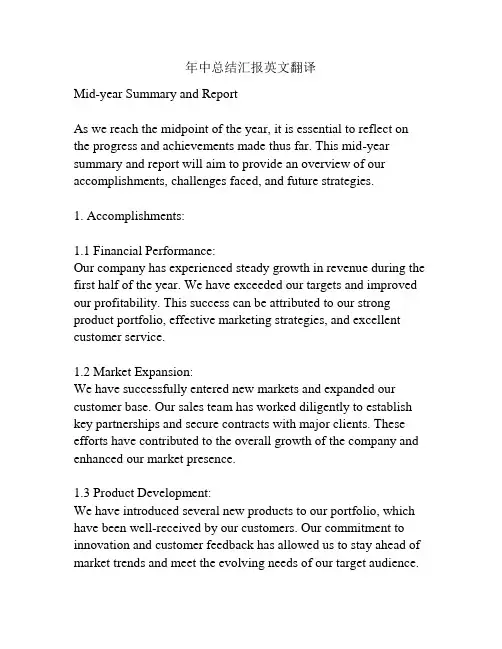 年中总结汇报英文翻译

Mid-year Summary and Report

As we reach the midpoint of the year, it is essential to reflect on the progress and achievements made thus far. This mid-year summary and report will aim to provide an overview of our accomplishments, challenges faced, and future strategies.

1. Accomplishments:

1.1 Financial Performance:
Our company has experienced steady growth in revenue during the first half of the year. We have exceeded our targets and improved our profitability. This success can be attributed to our strong product portfolio, effective marketing strategies, and excellent customer service.

1.2 Market Expansion:
We have successfully entered new markets and expanded our customer base. Our sales team has worked diligently to establish key partnerships and secure contracts with major clients. These efforts have contributed to the overall growth of the company and enhanced our market presence.

1.3 Product Development:
We have introduced several new products to our portfolio, which have been well-received by our customers. Our commitment to innovation and customer feedback has allowed us to stay ahead of market trends and meet the evolving needs of our target audience.